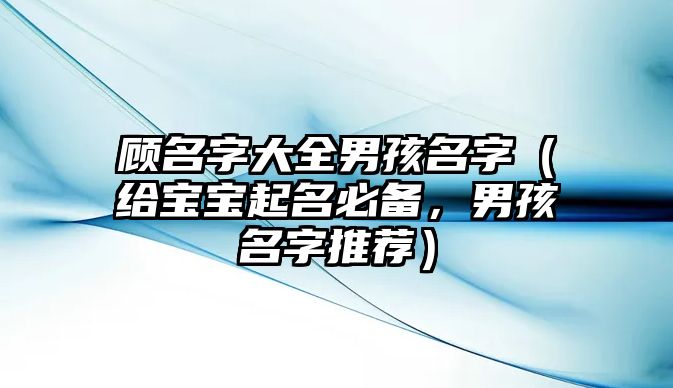 顾名字大全男孩名字（给宝宝起名必备，男孩名字推荐）